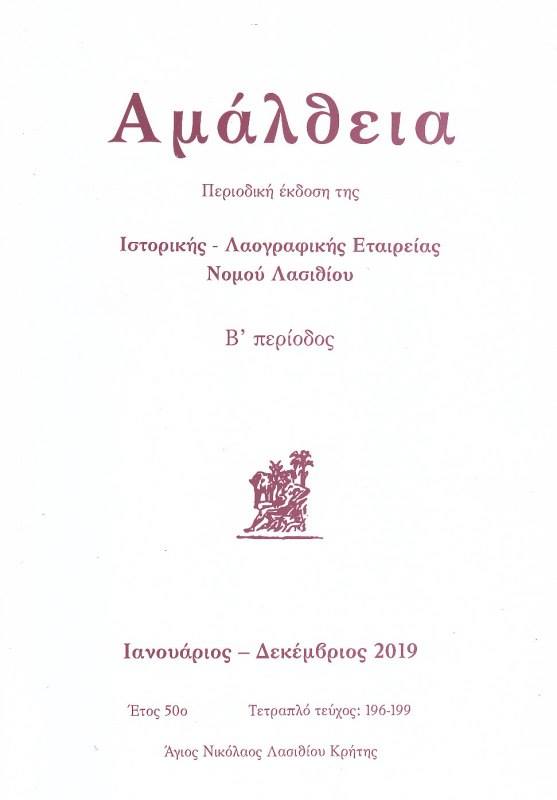 Αμάλθεια

Περιοδική έκδοση της

Ιστορικής - Λαογραφικής Εταιρείας
Νομού Λασιθίου

Β' περίοδος

Ιανουάριος – Δεκέμβριος 2019

Έτος 50ο Τετραπλό τεύχος: 196-199

Άγιος Νικόλαος Λασιθίου Κρήτης